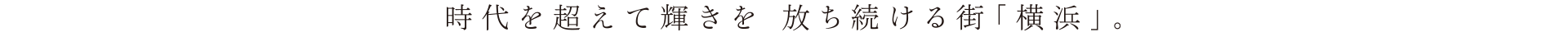 時代を超えて輝きを 放ち続ける街「横浜」。